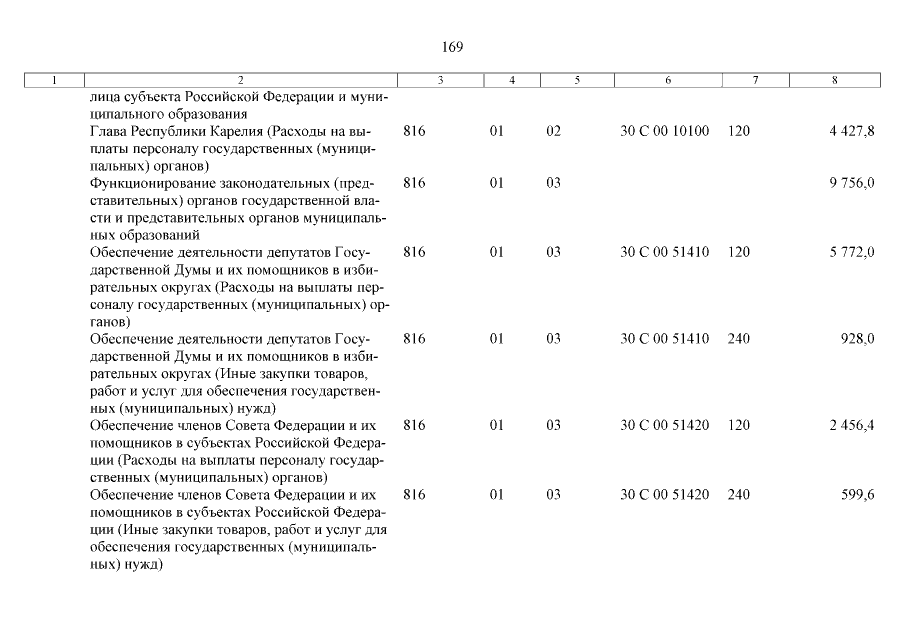 169

| 1 | 2 | 3 | 4 | 5 | 6 | 7 | 8 |
|---|---|---|---|---|---|---|---|
| | лица субъекта Российской Федерации и муниципального образования | | | | | | |
| | Глава Республики Карелия (Расходы на выплаты персоналу государственных (муниципальных) органов) | 816 | 01 | 02 | 30 С 00 10100 | 120 | 4 427,8 |
| | Функционирование законодательных (представительных) органов государственной власти и представительных органов муниципальных образований | 816 | 01 | 03 | | | 9 756,0 |
| | Обеспечение деятельности депутатов Государственной Думы и их помощников в избирательных округах (Расходы на выплаты персоналу государственных (муниципальных) органов) | 816 | 01 | 03 | 30 С 00 51410 | 120 | 5 772,0 |
| | Обеспечение деятельности депутатов Государственной Думы и их помощников в избирательных округах (Иные закупки товаров, работ и услуг для обеспечения государственных (муниципальных) нужд) | 816 | 01 | 03 | 30 С 00 51410 | 240 | 928,0 |
| | Обеспечение членов Совета Федерации и их помощников в субъектах Российской Федерации (Расходы на выплаты персоналу государственных (муниципальных) органов) | 816 | 01 | 03 | 30 С 00 51420 | 120 | 2 456,4 |
| | Обеспечение членов Совета Федерации и их помощников в субъектах Российской Федерации (Иные закупки товаров, работ и услуг для обеспечения государственных (муниципальных) нужд) | 816 | 01 | 03 | 30 С 00 51420 | 240 | 599,6 |